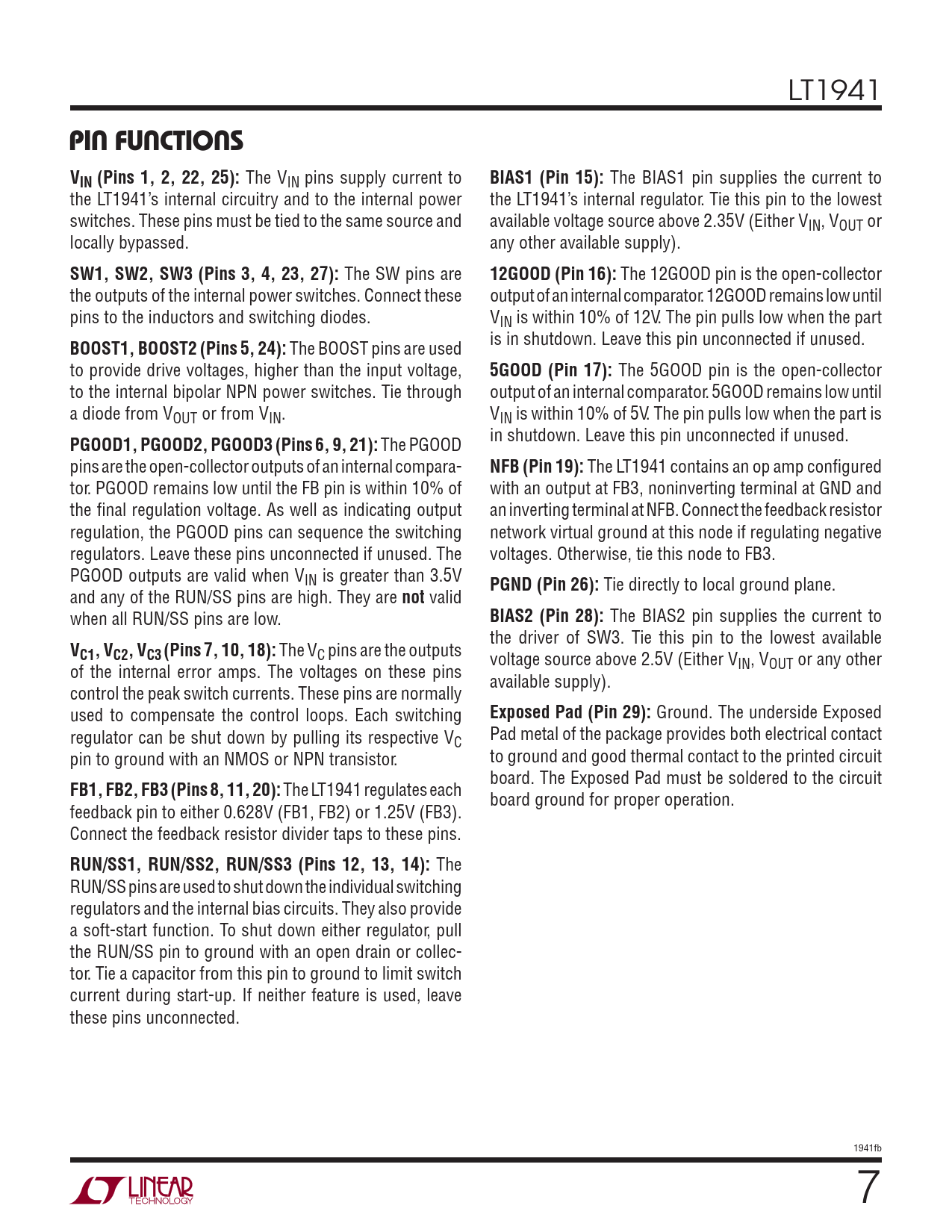 LT1941

PIN FUNCTIONS

$V_{IN}$ (Pins 1, 2, 22, 25): The $V_{IN}$ pins supply current to the LT1941's internal circuitry and to the internal power switches. These pins must be tied to the same source and locally bypassed.

SW1, SW2, SW3 (Pins 3, 4, 23, 27): The SW pins are the outputs of the internal power switches. Connect these pins to the inductors and switching diodes.

BOOST1, BOOST2 (Pins 5, 24): The BOOST pins are used to provide drive voltages, higher than the input voltage, to the internal bipolar NPN power switches. Tie through a diode from $V_{OUT}$ or from $V_{IN}$.

PGOOD1, PGOOD2, PGOOD3 (Pins 6, 9, 21): The PGOOD pins are the open-collector outputs of an internal comparator. PGOOD remains low until the FB pin is within 10% of the final regulation voltage. As well as indicating output regulation, the PGOOD pins can sequence the switching regulators. Leave these pins unconnected if unused. The PGOOD outputs are valid when $V_{IN}$ is greater than 3.5V and any of the RUN/SS pins are high. They are not valid when all RUN/SS pins are low.

$V_{C1}$, $V_{C2}$, $V_{C3}$ (Pins 7, 10, 18): The $V_C$ pins are the outputs of the internal error amps. The voltages on these pins control the peak switch currents. These pins are normally used to compensate the control loops. Each switching regulator can be shut down by pulling its respective $V_C$ pin to ground with an NMOS or NPN transistor.

FB1, FB2, FB3 (Pins 8, 11, 20): The LT1941 regulates each feedback pin to either 0.628V (FB1, FB2) or 1.25V (FB3). Connect the feedback resistor divider taps to these pins.

RUN/SS1, RUN/SS2, RUN/SS3 (Pins 12, 13, 14): The RUN/SS pins are used to shut down the individual switching regulators and the internal bias circuits. They also provide a soft-start function. To shut down either regulator, pull the RUN/SS pin to ground with an open drain or collector. Tie a capacitor from this pin to ground to limit switch current during start-up. If neither feature is used, leave these pins unconnected.

BIAS1 (Pin 15): The BIAS1 pin supplies the current to the LT1941's internal regulator. Tie this pin to the lowest available voltage source above 2.35V (Either $V_{IN}$, $V_{OUT}$ or any other available supply).

12GOOD (Pin 16): The 12GOOD pin is the open-collector output of an internal comparator. 12GOOD remains low until $V_{IN}$ is within 10% of 12V. The pin pulls low when the part is in shutdown. Leave this pin unconnected if unused.

5GOOD (Pin 17): The 5GOOD pin is the open-collector output of an internal comparator. 5GOOD remains low until $V_{IN}$ is within 10% of 5V. The pin pulls low when the part is in shutdown. Leave this pin unconnected if unused.

NFB (Pin 19): The LT1941 contains an op amp configured with an output at FB3, noninverting terminal at GND and an inverting terminal at NFB. Connect the feedback resistor network virtual ground at this node if regulating negative voltages. Otherwise, tie this node to FB3.

PGND (Pin 26): Tie directly to local ground plane.

BIAS2 (Pin 28): The BIAS2 pin supplies the current to the driver of SW3. Tie this pin to the lowest available voltage source above 2.5V (Either $V_{IN}$, $V_{OUT}$ or any other available supply).

Exposed Pad (Pin 29): Ground. The underside Exposed Pad metal of the package provides both electrical contact to ground and good thermal contact to the printed circuit board. The Exposed Pad must be soldered to the circuit board ground for proper operation.

1941fb

LINEAR TECHNOLOGY

7